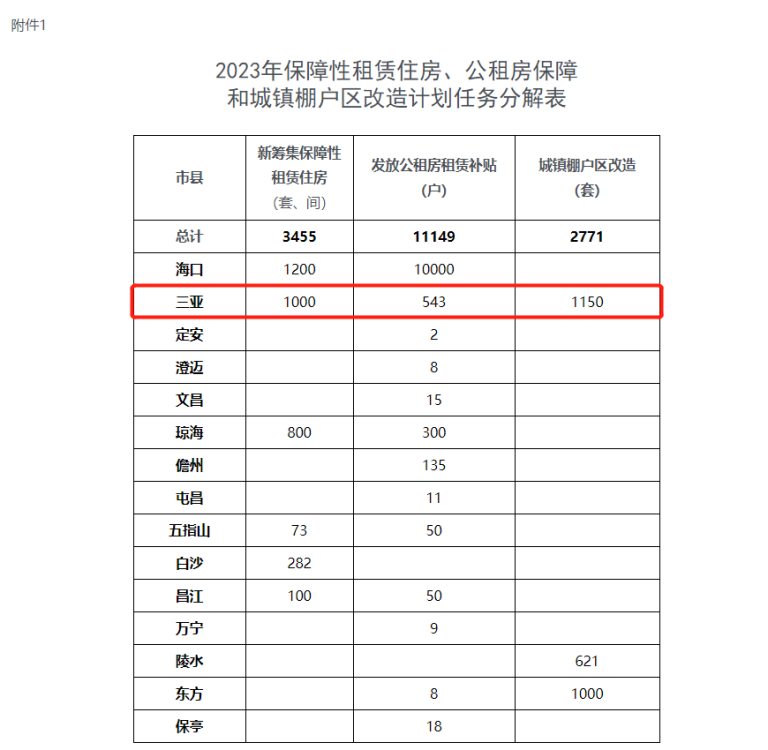 附件1

2023年保障性租赁住房、公租房保障和城镇棚户区改造计划任务分解表

| 市县 | 新筹集保障性租赁住房（套、间） | 发放公租房租赁补贴（户） | 城镇棚户区改造（套） |
|---|---|---|---|
| 总计 | 3455 | 11149 | 2771 |
| 海口 | 1200 | 10000 | |
| 三亚 | 1000 | 543 | 1150 |
| 定安 | | 2 | |
| 澄迈 | | 8 | |
| 文昌 | | 15 | |
| 琼海 | 800 | 300 | |
| 儋州 | | 135 | |
| 屯昌 | | 11 | |
| 五指山 | 73 | 50 | |
| 白沙 | 282 | | |
| 昌江 | 100 | 50 | |
| 万宁 | | 9 | |
| 陵水 | | | 621 |
| 东方 | | 8 | 1000 |
| 保亭 | | 18 | |